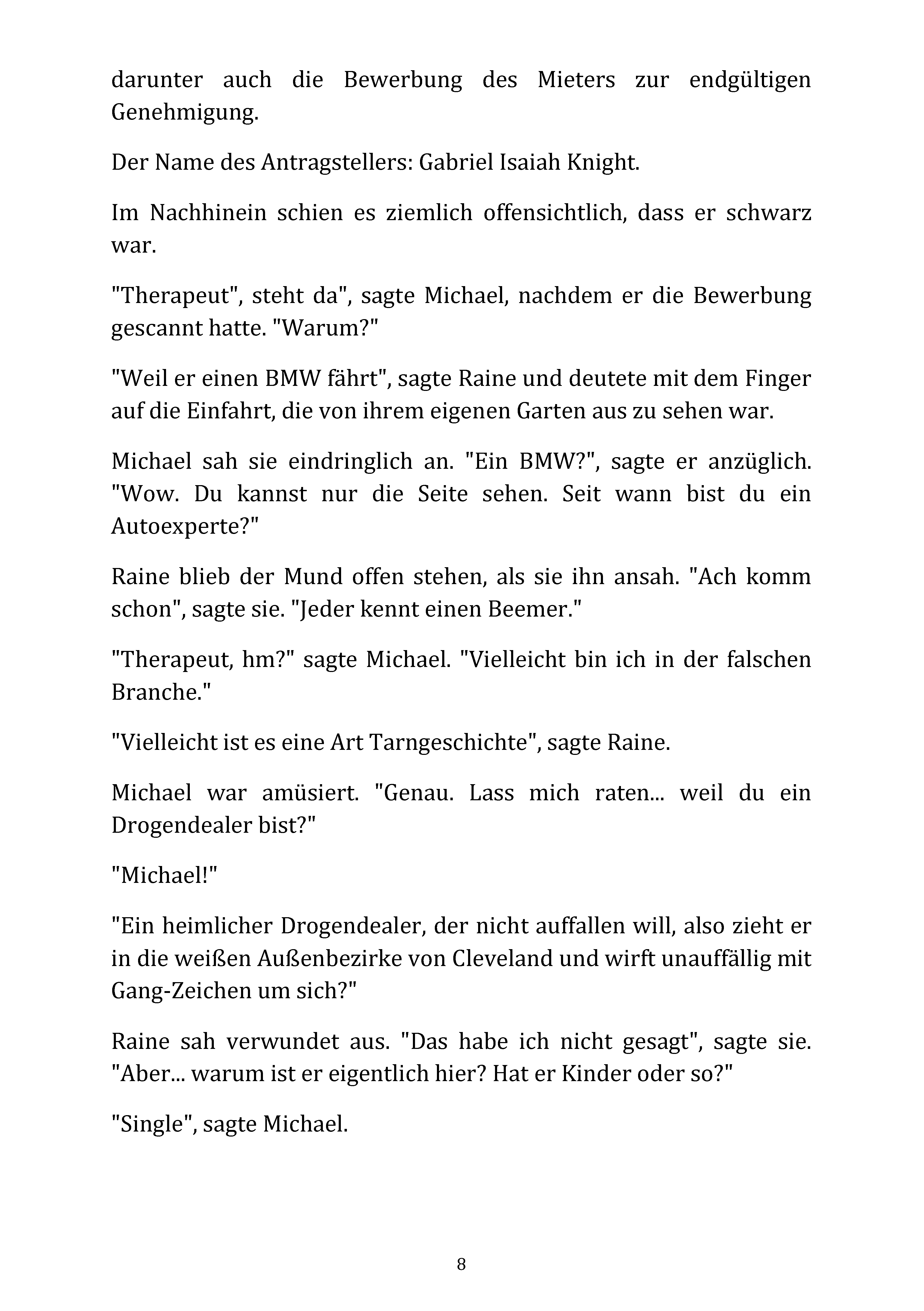 darunter auch die Bewerbung des Mieters zur endgültigen Genehmigung.

Der Name des Antragstellers: Gabriel Isaiah Knight.

Im Nachhinein schien es ziemlich offensichtlich, dass er schwarz war.

"Therapeut", steht da", sagte Michael, nachdem er die Bewerbung gescannt hatte. "Warum?"

"Weil er einen BMW fährt", sagte Raine und deutete mit dem Finger auf die Einfahrt, die von ihrem eigenen Garten aus zu sehen war.

Michael sah sie eindringlich an. "Ein BMW?", sagte er anzüglich. "Wow. Du kannst nur die Seite sehen. Seit wann bist du ein Autoexperte?"

Raine blieb der Mund offen stehen, als sie ihn ansah. "Ach komm schon", sagte sie. "Jeder kennt einen Beemer."

"Therapeut, hm?" sagte Michael. "Vielleicht bin ich in der falschen Branche."

"Vielleicht ist es eine Art Tarngeschichte", sagte Raine.

Michael war amüsiert. "Genau. Lass mich raten... weil du ein Drogendealer bist?"

"Michael!"

"Ein heimlicher Drogendealer, der nicht auffallen will, also zieht er in die weißen Außenbezirke von Cleveland und wirft unauffällig mit Gang-Zeichen um sich?"

Raine sah verwundet aus. "Das habe ich nicht gesagt", sagte sie. "Aber... warum ist er eigentlich hier? Hat er Kinder oder so?"

"Single", sagte Michael.

8